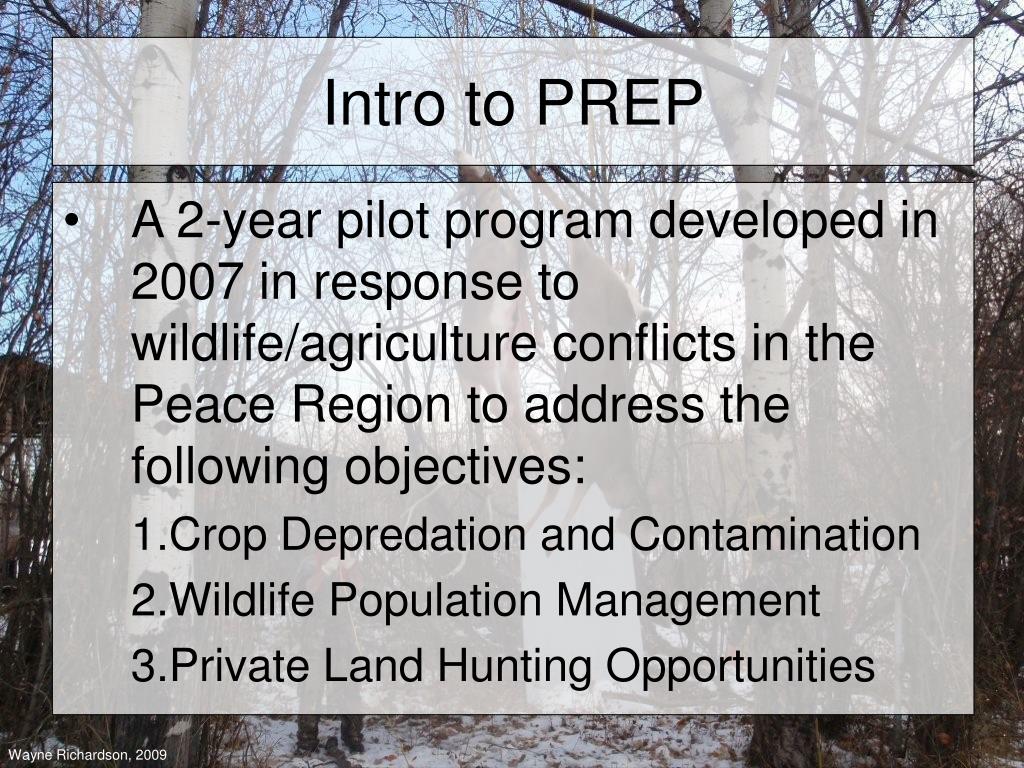 Intro to PREP

• A 2-year pilot program developed in 2007 in response to wildlife/agriculture conflicts in the Peace Region to address the following objectives:

1.Crop Depredation and Contamination

2.Wildlife Population Management

3.Private Land Hunting Opportunities

Wayne Richardson, 2009